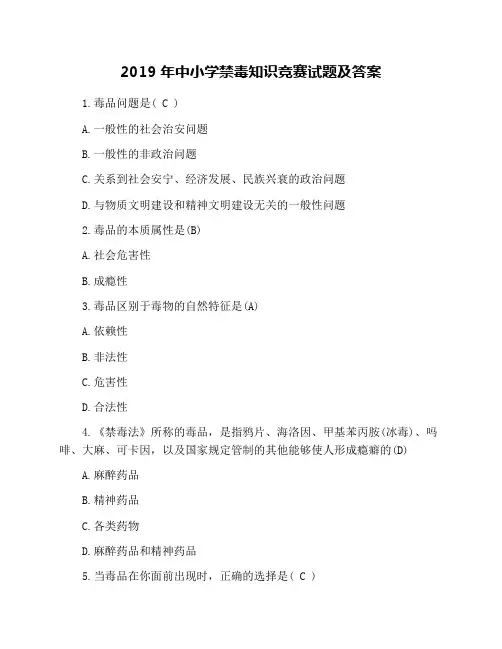 2019 年中小学禁毒知识竞赛试题及答案

1. 毒品问题是（ C ）

A. 一般性的社会治安问题

B. 一般性的非政治问题

C. 关系到社会安宁、经济发展、民族兴衰的政治问题

D. 与物质文明建设和精神文明建设无关的一般性问题

2. 毒品的本质属性是(B)

A. 社会危害性

B. 成瘾性

3. 毒品区别于毒物的自然特征是(A)

A. 依赖性

B. 非法性

C. 危害性

D. 合法性

4. 《禁毒法》所称的毒品，是指鸦片、海洛因、甲基苯丙胺(冰毒)、吗啡、大麻、可卡因，以及国家规定管制的其他能够使人形成瘾癖的(D)

A. 麻醉药品

B. 精神药品

C. 各类药物

D. 麻醉药品和精神药品

5. 当毒品在你面前出现时，正确的选择是（ C ）